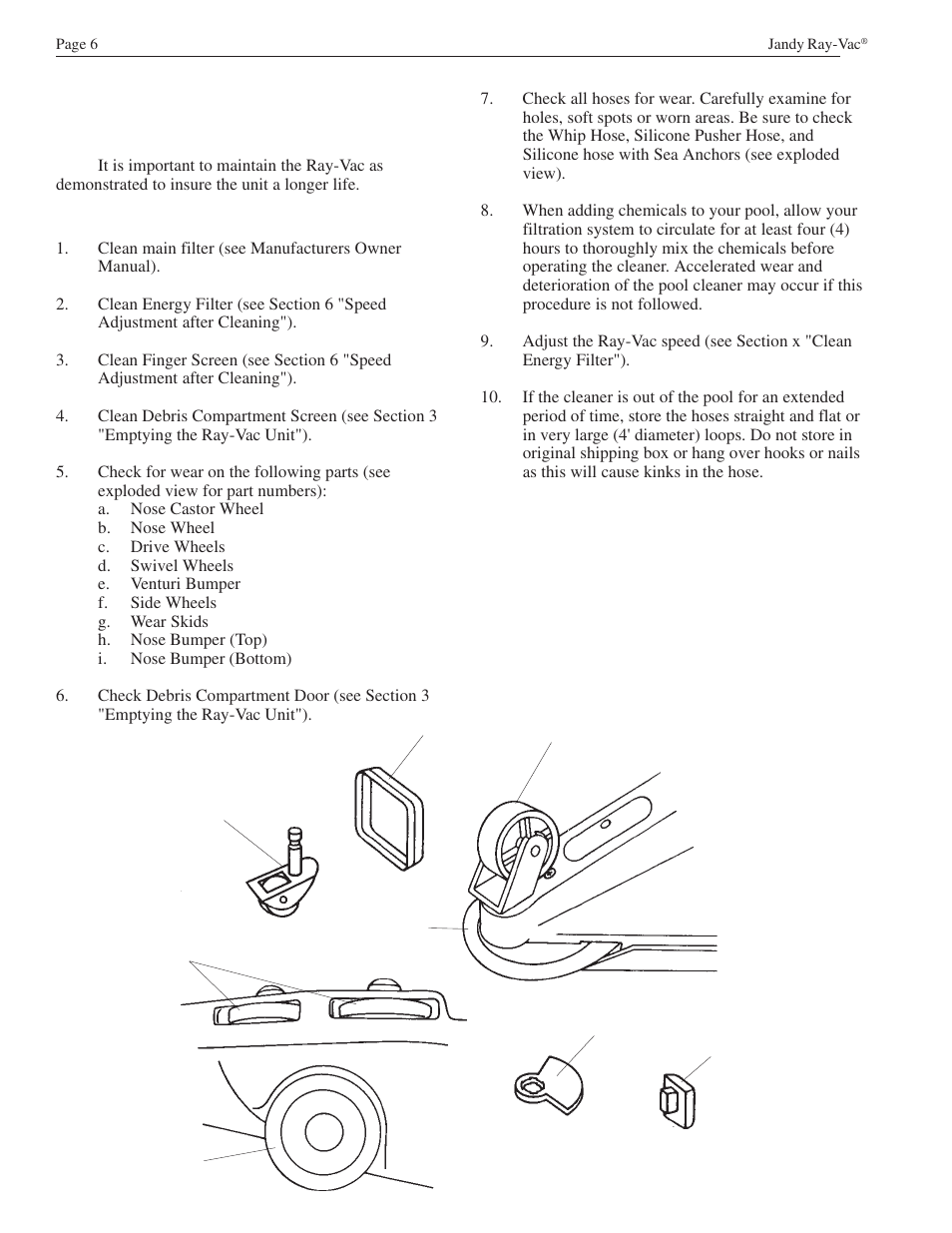 Page 6

Jandy Ray-Vac®

It is important to maintain the Ray-Vac as demonstrated to insure the unit a longer life.

1. Clean main filter (see Manufacturers Owner Manual).

2. Clean Energy Filter (see Section 6 "Speed Adjustment after Cleaning").

3. Clean Finger Screen (see Section 6 "Speed Adjustment after Cleaning").

4. Clean Debris Compartment Screen (see Section 3 "Emptying the Ray-Vac Unit").

5. Check for wear on the following parts (see exploded view for part numbers):
a. Nose Castor Wheel
b. Nose Wheel
c. Drive Wheels
d. Swivel Wheels
e. Venturi Bumper
f. Side Wheels
g. Wear Skids
h. Nose Bumper (Top)
i. Nose Bumper (Bottom)

6. Check Debris Compartment Door (see Section 3 "Emptying the Ray-Vac Unit").

7. Check all hoses for wear. Carefully examine for holes, soft spots or worn areas. Be sure to check the Whip Hose, Silicone Pusher Hose, and Silicone hose with Sea Anchors (see exploded view).

8. When adding chemicals to your pool, allow your filtration system to circulate for at least four (4) hours to thoroughly mix the chemicals before operating the cleaner. Accelerated wear and deterioration of the pool cleaner may occur if this procedure is not followed.

9. Adjust the Ray-Vac speed (see Section x "Clean Energy Filter").

10. If the cleaner is out of the pool for an extended period of time, store the hoses straight and flat or in very large (4' diameter) loops. Do not store in original shipping box or hang over hooks or nails as this will cause kinks in the hose.